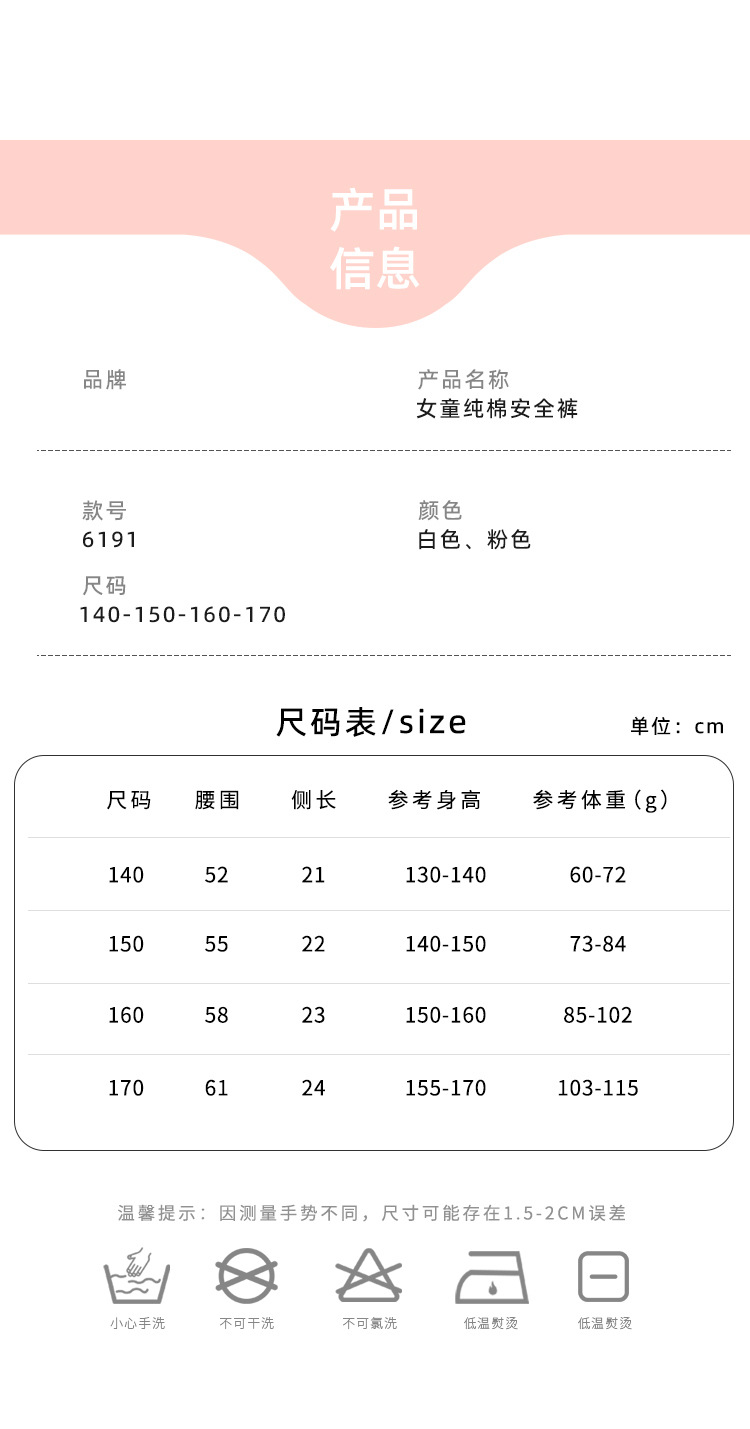 产品
信息

品牌

产品名称
女童纯棉安全裤

款号
6191

颜色
白色、粉色

尺码
140-150-160-170

尺码表/size

单位：cm

| 尺码 | 腰围 | 侧长 | 参考身高 | 参考体重（g） |
|---|---|---|---|---|
| 140 | 52 | 21 | 130-140 | 60-72 |
| 150 | 55 | 22 | 140-150 | 73-84 |
| 160 | 58 | 23 | 150-160 | 85-102 |
| 170 | 61 | 24 | 155-170 | 103-115 |

温馨提示：因测量手势不同，尺寸可能存在1.5-2CM误差

小心手洗
不可干洗
不可氯洗
低温熨烫
低温熨烫